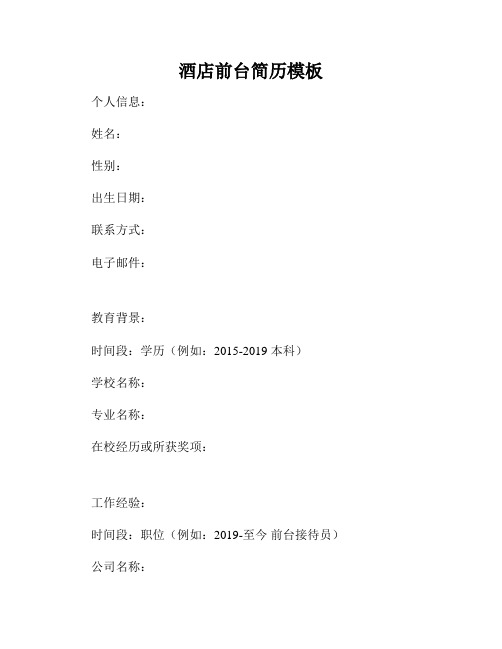 酒店前台简历模板

个人信息：

姓名：

性别：

出生日期：

联系方式：

电子邮件：

教育背景：

时间段：学历（例如：2015-2019 本科）

学校名称：

专业名称：

在校经历或所获奖项：

工作经验：

时间段：职位（例如：2019-至今 前台接待员）

公司名称：